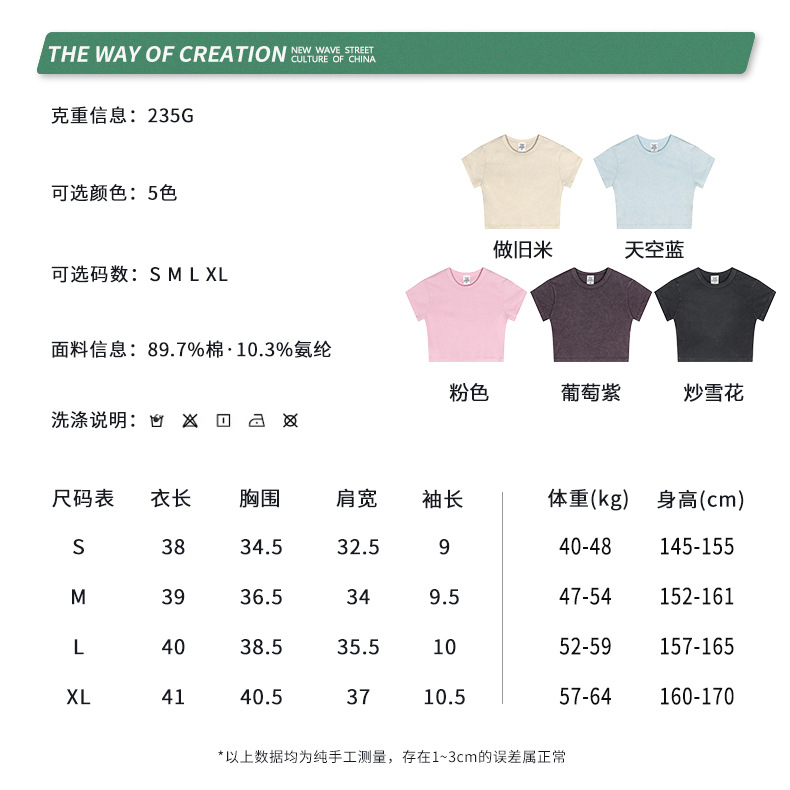 THE WAY OF CREATION NEW WAVE STREET CULTURE OF CHINA

克重信息：235G

可选颜色：5色

可选码数：S M L XL

面料信息：89.7%棉·10.3%氨纶

洗涤说明：

做旧米 天空蓝

粉色 葡萄紫 炒雪花

| 尺码表 | 衣长 | 胸围 | 肩宽 | 袖长 | 体重(kg) | 身高(cm) |
|---|---|---|---|---|---|---|
| S | 38 | 34.5 | 32.5 | 9 | 40-48 | 145-155 |
| M | 39 | 36.5 | 34 | 9.5 | 47-54 | 152-161 |
| L | 40 | 38.5 | 35.5 | 10 | 52-59 | 157-165 |
| XL | 41 | 40.5 | 37 | 10.5 | 57-64 | 160-170 |

*以上数据均为纯手工测量，存在1~3cm的误差属正常